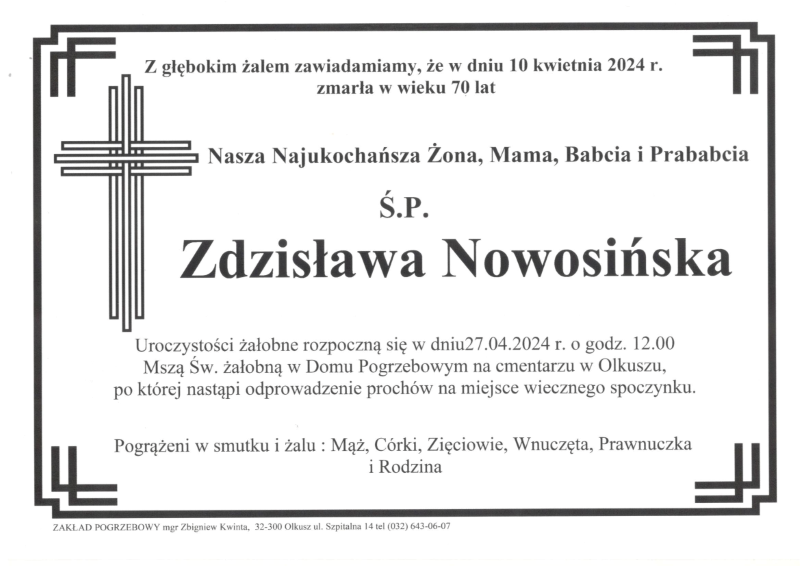 Z głębokim żalem zawiadamiamy, że w dniu 10 kwietnia 2024 r.
zmarła w wieku 70 lat

Nasza Najukochańsza Żona, Mama, Babcia i Prababcia

Ś.P.

Zdzisława Nowosińska

Uroczystości żałobne rozpoczną się w dniu27.04.2024 r. o godz. 12.00
Mszą Św. żałobną w Domu Pogrzebowym na cmentarzu w Olkuszu,
po której nastąpi odprowadzenie prochów na miejsce wiecznego spoczynku.

Pogrążeni w smutku i żalu : Mąż, Córki, Zięciowie, Wnuczęta, Prawnuczka
i Rodzina

ZAKŁAD POGRZEBOWY mgr Zbigniew Kwinta, 32-300 Olkusz ul. Szpitalna 14 tel (032) 643-06-07